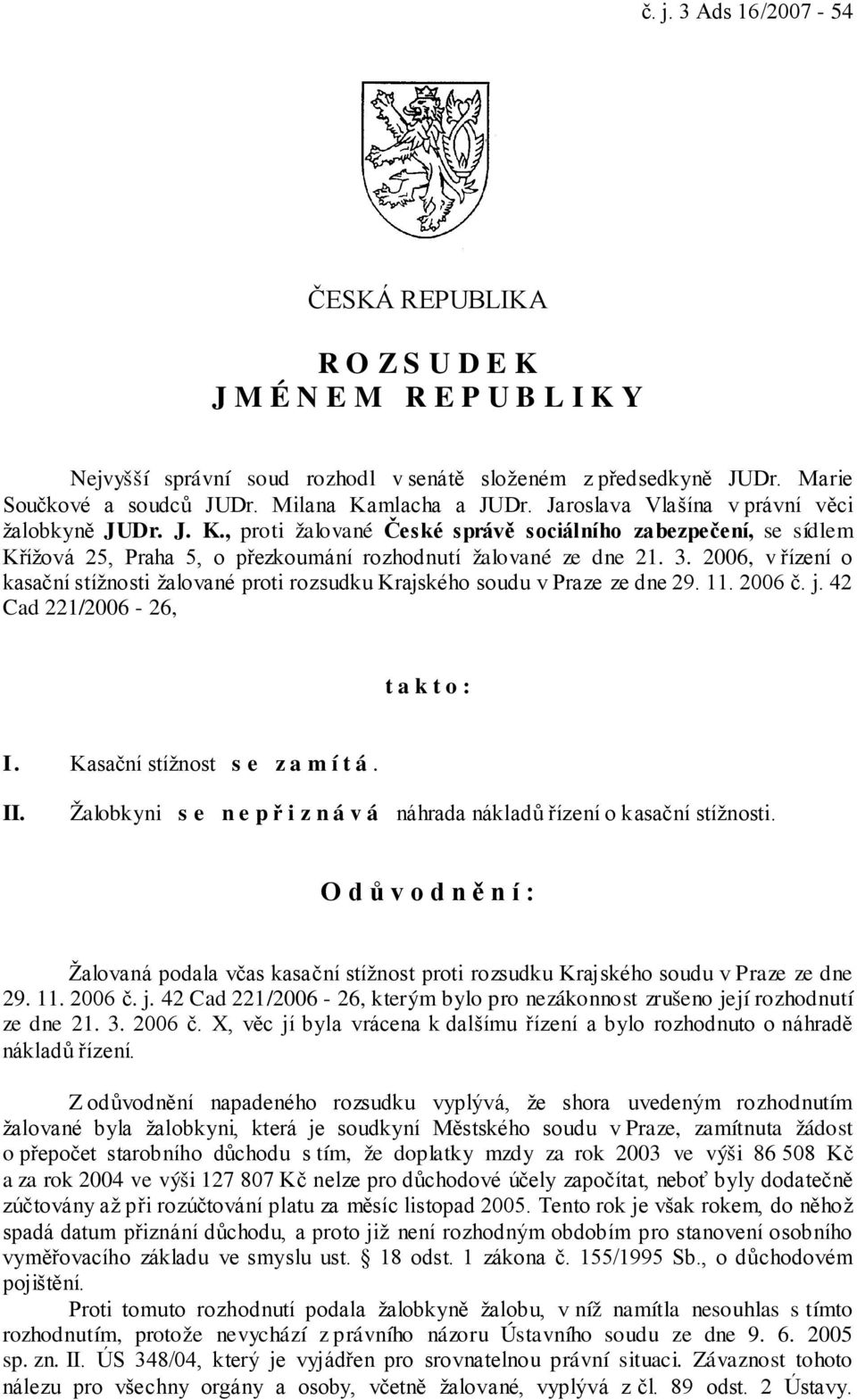 č. j. 3 Ads 16/2007 - 54

ČESKÁ REPUBLIKA

R O Z S U D E K
J M É N E M R E P U B L I K Y

Nejvyšší správní soud rozhodl v senátě složeném z předsedkyně JUDr. Marie Součkové a soudců JUDr. Milana Kamlacha a JUDr. Jaroslava Vlašína v právní věci žalobkyně JUDr. J. K., proti žalované České správě sociálního zabezpečení, se sídlem Křížová 25, Praha 5, o přezkoumání rozhodnutí žalované ze dne 21. 3. 2006, v řízení o kasační stížnosti žalované proti rozsudku Krajského soudu v Praze ze dne 29. 11. 2006 č. j. 42 Cad 221/2006 - 26,

t a k t o :

I. Kasační stížnost s e z a m í t á .

II. Žalobkyni s e n e p ř i z n á v á náhrada nákladů řízení o kasační stížnosti.

O d ů v o d n ě n í :

Žalovaná podala včas kasační stížnost proti rozsudku Krajského soudu v Praze ze dne 29. 11. 2006 č. j. 42 Cad 221/2006 - 26, kterým bylo pro nezákonnost zrušeno její rozhodnutí ze dne 21. 3. 2006 č. X, věc jí byla vrácena k dalšímu řízení a bylo rozhodnuto o náhradě nákladů řízení.

Z odůvodnění napadeného rozsudku vyplývá, že shora uvedeným rozhodnutím žalované byla žalobkyni, která je soudkyní Městského soudu v Praze, zamítnuta žádost o přepočet starobního důchodu s tím, že doplatky mzdy za rok 2003 ve výši 86 508 Kč a za rok 2004 ve výši 127 807 Kč nelze pro důchodové účely započítat, neboť byly dodatečně zúčtovány až při rozúčtování platu za měsíc listopad 2005. Tento rok je však rokem, do něhož spadá datum přiznání důchodu, a proto již není rozhodným obdobím pro stanovení osobního vyměřovacího základu ve smyslu ust. § 18 odst. 1 zákona č. 155/1995 Sb., o důchodovém pojištění.

Proti tomuto rozhodnutí podala žalobkyně žalobu, v níž namítla nesouhlas s tímto rozhodnutím, protože nevychází z právního názoru Ústavního soudu ze dne 9. 6. 2005 sp. zn. II. ÚS 348/04, který je vyjádřen pro srovnatelnou právní situaci. Závaznost tohoto nálezu pro všechny orgány a osoby, včetně žalované, vyplývá z čl. 89 odst. 2 Ústavy.